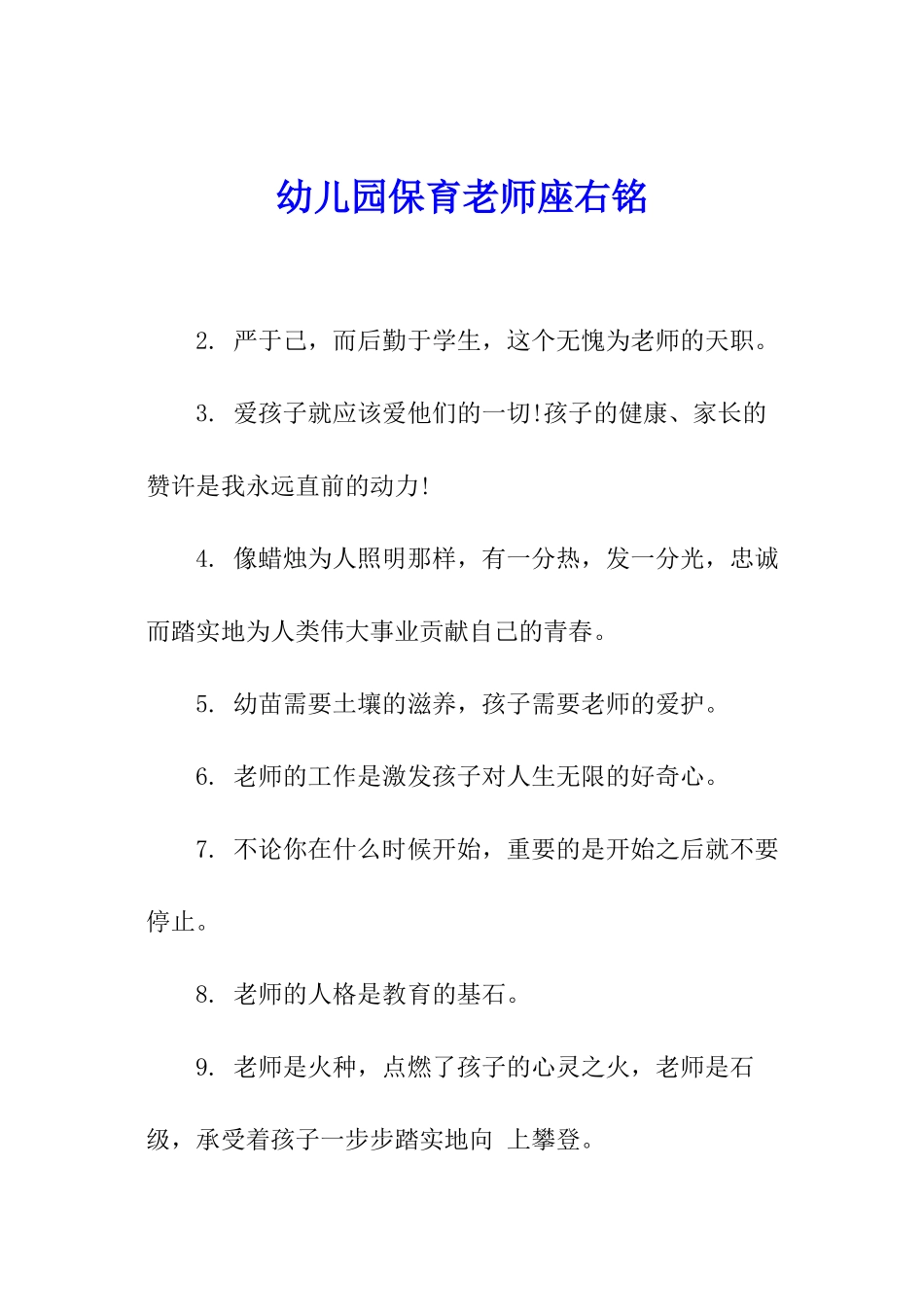 幼儿园保育老师座右铭

2. 严于己，而后勤于学生，这个无愧为老师的天职。

3. 爱孩子就应该爱他们的一切!孩子的健康、家长的赞许是我永远直前的动力!

4. 像蜡烛为人照明那样，有一分热，发一分光，忠诚而踏实地为人类伟大事业贡献自己的青春。

5. 幼苗需要土壤的滋养，孩子需要老师的爱护。

6. 老师的工作是激发孩子对人生无限的好奇心。

7. 不论你在什么时候开始，重要的是开始之后就不要停止。

8. 老师的人格是教育的基石。

9. 老师是火种，点燃了孩子的心灵之火，老师是石级，承受着孩子一步步踏实地向 上攀登。